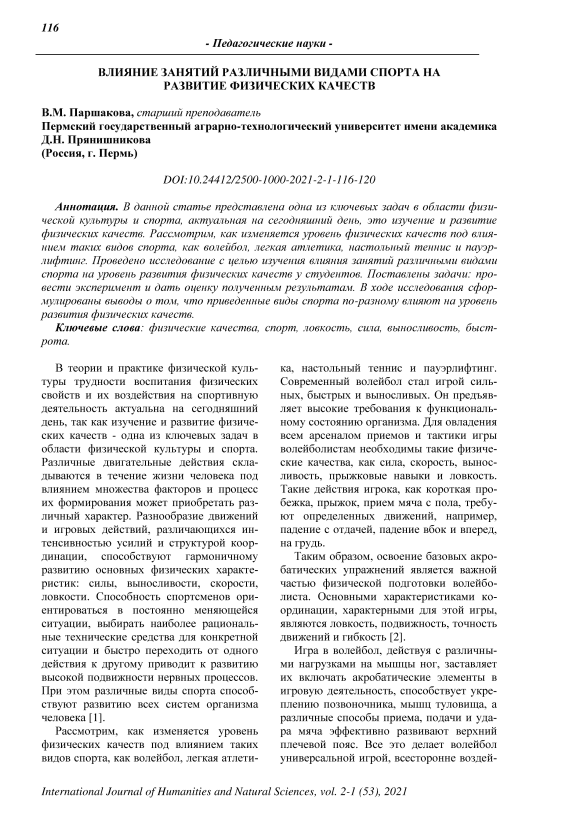 116

- Педагогические науки -

ВЛИЯНИЕ ЗАНЯТИЙ РАЗЛИЧНЫМИ ВИДАМИ СПОРТА НА РАЗВИТИЕ ФИЗИЧЕСКИХ КАЧЕСТВ

В.М. Паршакова, старший преподаватель
Пермский государственный аграрно-технологический университет имени академика Д.Н. Прянишникова
(Россия, г. Пермь)

DOI:10.24412/2500-1000-2021-2-1-116-120

Аннотация. В данной статье представлена одна из ключевых задач в области физической культуры и спорта, актуальная на сегодняшний день, это изучение и развитие физических качеств. Рассмотрим, как изменяется уровень физических качеств под влиянием таких видов спорта, как волейбол, легкая атлетика, настольный теннис и пауэрлифтинг. Проведено исследование с целью изучения влияния занятий различными видами спорта на уровень развития физических качеств у студентов. Поставлены задачи: провести эксперимент и дать оценку полученным результатам. В ходе исследования сформулированы выводы о том, что приведенные виды спорта по-разному влияют на уровень развития физических качеств.

Ключевые слова: физические качества, спорт, ловкость, сила, выносливость, быстрота.

В теории и практике физической культуры трудности воспитания физических свойств и их воздействия на спортивную деятельность актуальна на сегодняшний день, так как изучение и развитие физических качеств - одна из ключевых задач в области физической культуры и спорта. Различные двигательные действия складываются в течение жизни человека под влиянием множества факторов и процесс их формирования может приобретать различный характер. Разнообразие движений и игровых действий, различающихся интенсивностью усилий и структурой координации, способствуют гармоничному развитию основных физических характеристик: силы, выносливости, скорости, ловкости. Способность спортсменов ориентироваться в постоянно меняющейся ситуации, выбирать наиболее рациональные технические средства для конкретной ситуации и быстро переходить от одного действия к другому приводит к развитию высокой подвижности нервных процессов. При этом различные виды спорта способствуют развитию всех систем организма человека [1].

Рассмотрим, как изменяется уровень физических качеств под влиянием таких видов спорта, как волейбол, легкая атлетика, настольный теннис и пауэрлифтинг. Современный волейбол стал игрой сильных, быстрых и выносливых. Он предъявляет высокие требования к функциональному состоянию организма. Для овладения всем арсеналом приемов и тактики игры волейболистам необходимы такие физические качества, как сила, скорость, выносливость, прыжковые навыки и ловкость. Такие действия игрока, как короткая пробежка, прыжок, прием мяча с пола, требуют определенных движений, например, падение с отдачей, падение вбок и вперед, на грудь.

Таким образом, освоение базовых акробатических упражнений является важной частью физической подготовки волейболиста. Основными характеристиками координации, характерными для этой игры, являются ловкость, подвижность, точность движений и гибкость [2].

Игра в волейбол, действуя с различными нагрузками на мышцы ног, заставляет их включать акробатические элементы в игровую деятельность, способствует укреплению позвоночника, мышц туловища, а различные способы приема, подачи и удара мяча эффективно развивают верхний плечевой пояс. Все это делает волейбол универсальной игрой, всесторонне воздей-

International Journal of Humanities and Natural Sciences, vol. 2-1 (53), 2021